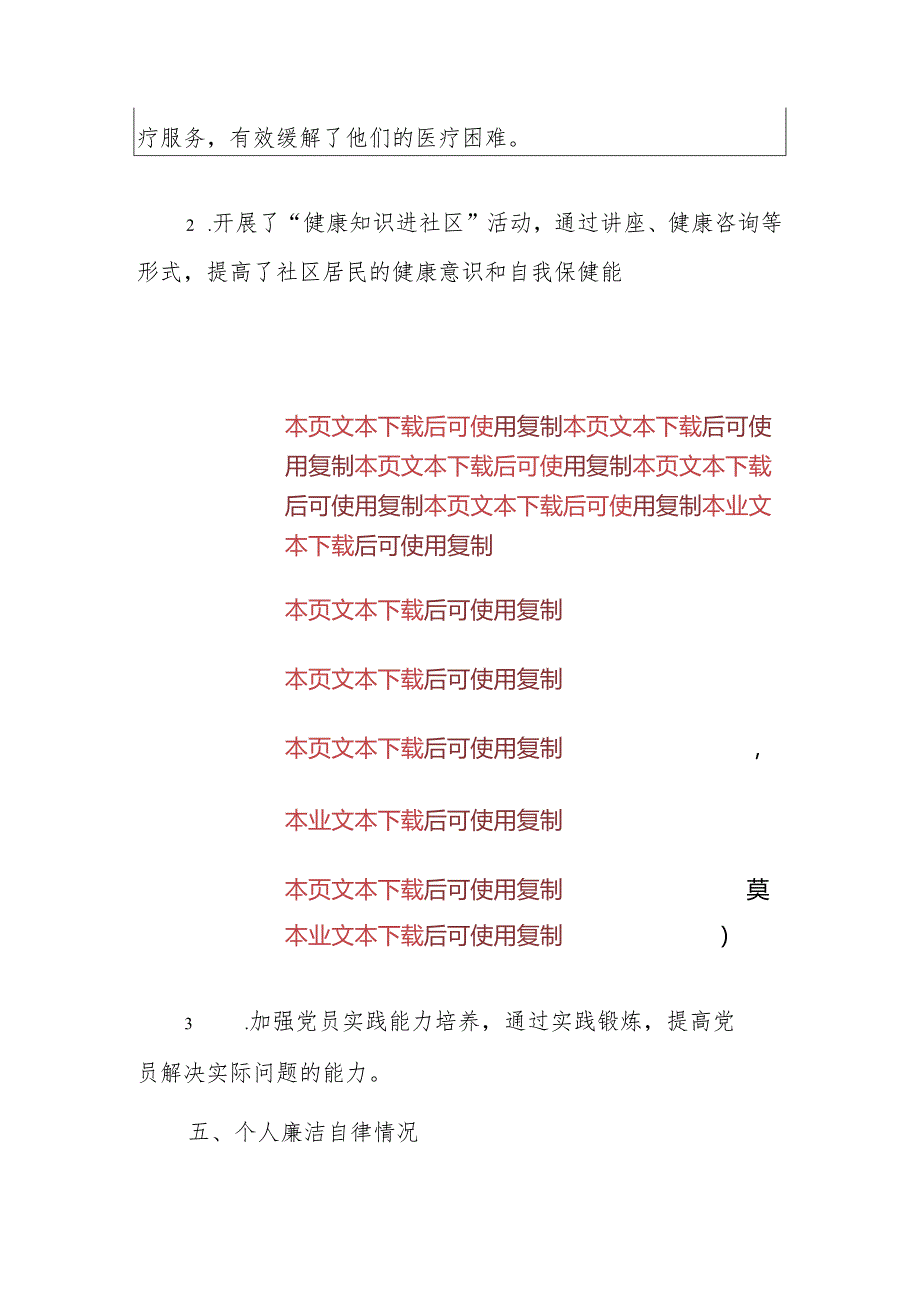 疗服务，有效缓解了他们的医疗困难。

2 .开展了“健康知识进社区”活动，通过讲座、健康咨询等形式，提高了社区居民的健康意识和自我保健能

本页文本下载后可使用复制本页文本下载后可使用复制本页文本下载后可使用复制本页文本下载后可使用复制本页文本下载后可使用复制本业文本下载后可使用复制

本页文本下载后可使用复制

本页文本下载后可使用复制

本页文本下载后可使用复制 ，

本业文本下载后可使用复制

本页文本下载后可使用复制 莫

本业文本下载后可使用复制 ）

3 .加强党员实践能力培养，通过实践锻炼，提高党员解决实际问题的能力。

五、个人廉洁自律情况